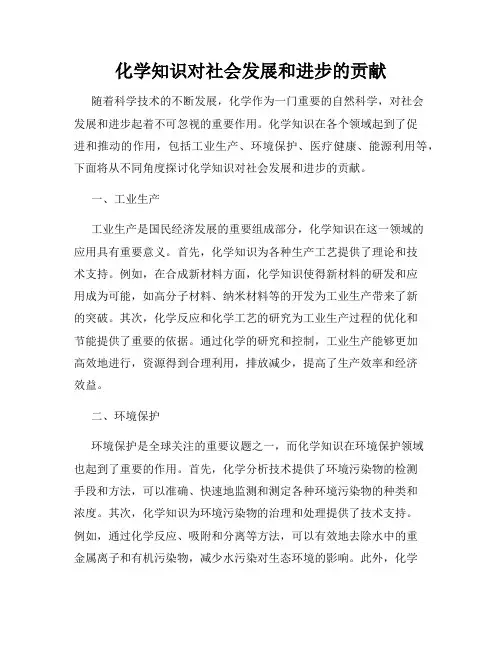 化学知识对社会发展和进步的贡献

随着科学技术的不断发展，化学作为一门重要的自然科学，对社会发展和进步起着不可忽视的重要作用。化学知识在各个领域起到了促进和推动的作用，包括工业生产、环境保护、医疗健康、能源利用等，下面将从不同角度探讨化学知识对社会发展和进步的贡献。

一、工业生产

工业生产是国民经济发展的重要组成部分，化学知识在这一领域的应用具有重要意义。首先，化学知识为各种生产工艺提供了理论和技术支持。例如，在合成新材料方面，化学知识使得新材料的研发和应用成为可能，如高分子材料、纳米材料等的开发为工业生产带来了新的突破。其次，化学反应和化学工艺的研究为工业生产过程的优化和节能提供了重要的依据。通过化学的研究和控制，工业生产能够更加高效地进行，资源得到合理利用，排放减少，提高了生产效率和经济效益。

二、环境保护

环境保护是全球关注的重要议题之一，而化学知识在环境保护领域也起到了重要的作用。首先，化学分析技术提供了环境污染物的检测手段和方法，可以准确、快速地监测和测定各种环境污染物的种类和浓度。其次，化学知识为环境污染物的治理和处理提供了技术支持。例如，通过化学反应、吸附和分离等方法，可以有效地去除水中的重金属离子和有机污染物，减少水污染对生态环境的影响。此外，化学